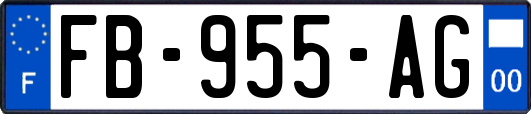 F
FB-955-AG
00